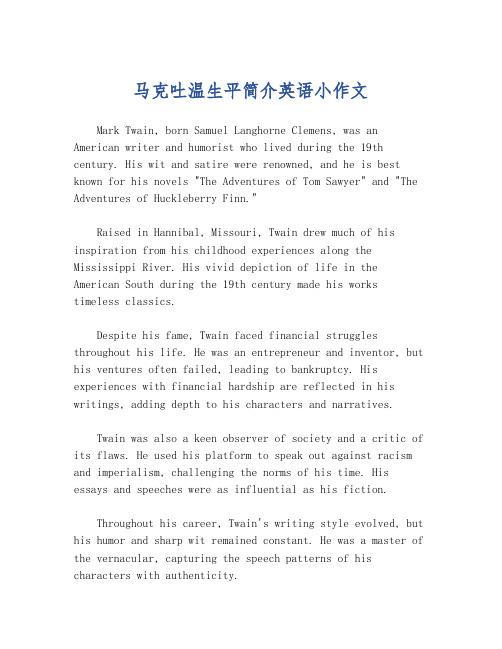 马克吐温生平简介英语小作文

Mark Twain, born Samuel Langhorne Clemens, was an American writer and humorist who lived during the 19th century. His wit and satire were renowned, and he is best known for his novels "The Adventures of Tom Sawyer" and "The Adventures of Huckleberry Finn."

Raised in Hannibal, Missouri, Twain drew much of his inspiration from his childhood experiences along the Mississippi River. His vivid depiction of life in the American South during the 19th century made his works timeless classics.

Despite his fame, Twain faced financial struggles throughout his life. He was an entrepreneur and inventor, but his ventures often failed, leading to bankruptcy. His experiences with financial hardship are reflected in his writings, adding depth to his characters and narratives.

Twain was also a keen observer of society and a critic of its flaws. He used his platform to speak out against racism and imperialism, challenging the norms of his time. His essays and speeches were as influential as his fiction.

Throughout his career, Twain's writing style evolved, but his humor and sharp wit remained constant. He was a master of the vernacular, capturing the speech patterns of his characters with authenticity.